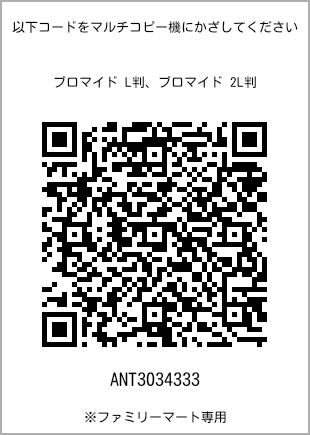 以下コードをマルチコピー機にかざしてください

ブロマイド L判、ブロマイド 2L判

ANT3034333

※ファミリーマート専用